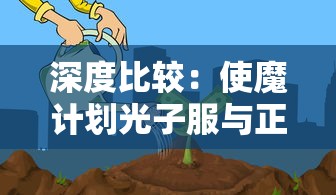 深度比较：使魔计划光子服与正